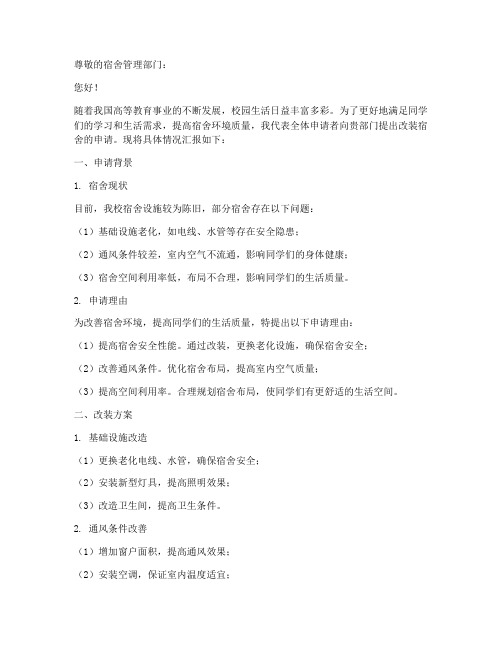 尊敬的宿舍管理部门：

您好！

随着我国高等教育事业的不断发展，校园生活日益丰富多彩。为了更好地满足同学们的学习和生活需求，提高宿舍环境质量，我代表全体申请者向贵部门提出改装宿舍的申请。现将具体情况汇报如下：

一、申请背景

1. 宿舍现状

目前，我校宿舍设施较为陈旧，部分宿舍存在以下问题：

（1）基础设施老化，如电线、水管等存在安全隐患；

（2）通风条件较差，室内空气不流通，影响同学们的身体健康；

（3）宿舍空间利用率低，布局不合理，影响同学们的生活质量。

2. 申请理由

为改善宿舍环境，提高同学们的生活质量，特提出以下申请理由：

（1）提高宿舍安全性能。通过改装，更换老化设施，确保宿舍安全；

（2）改善通风条件。优化宿舍布局，提高室内空气质量；

（3）提高空间利用率。合理规划宿舍布局，使同学们有更舒适的生活空间。

二、改装方案

1. 基础设施改造

（1）更换老化电线、水管，确保宿舍安全；

（2）安装新型灯具，提高照明效果；

（3）改造卫生间，提高卫生条件。

2. 通风条件改善

（1）增加窗户面积，提高通风效果；

（2）安装空调，保证室内温度适宜；